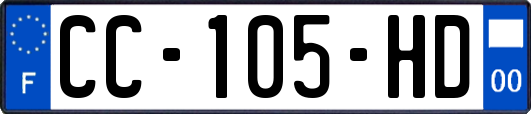 F
CC-105-HD
00